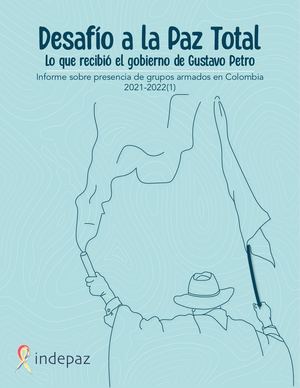 Desafío a la Paz Total
Lo que recibió el gobierno de Gustavo Petro
Informe sobre presencia de grupos armados en Colombia 2021-2022(1)

indepaz